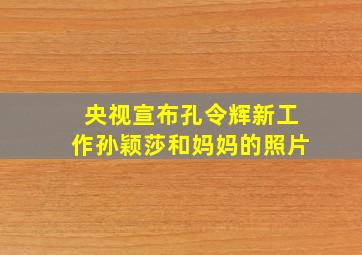 央视宣布孔令辉新工作孙颖莎和妈妈的照片